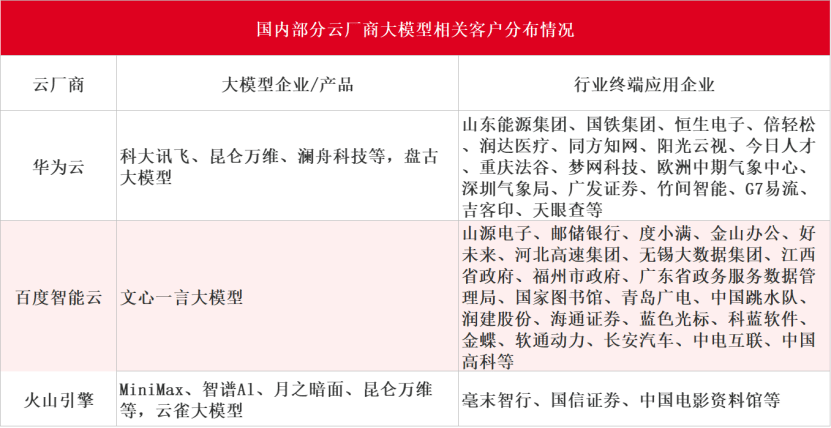 国内部分云厂商大模型相关客户分布情况

| 云厂商 | 大模型企业/产品 | 行业终端应用企业 |
|---|---|---|
| 华为云 | 科大讯飞、昆仑万维、澜舟科技等，盘古大模型 | 山东能源集团、国铁集团、恒生电子、倍轻松、润达医疗、同方知网、阳光云视、今日人才、重庆法谷、梦网科技、欧洲中期气象中心、深圳气象局、广发证券、竹间智能、G7易流、吉客印、天眼查等 |
| 百度智能云 | 文心一言大模型 | 山源电子、邮储银行、度小满、金山办公、好未来、河北高速集团、无锡大数据集团、江西省政府、福州市政府、广东省政务服务数据管理局、国家图书馆、青岛广电、中国跳水队、润建股份、海通证券、蓝色光标、科蓝软件、金蝶、软通动力、长安汽车、中电互联、中国高科等 |
| 火山引擎 | MiniMax、智谱AI、月之暗面、昆仑万维等，云雀大模型 | 毫末智行、国信证券、中国电影资料馆等 |